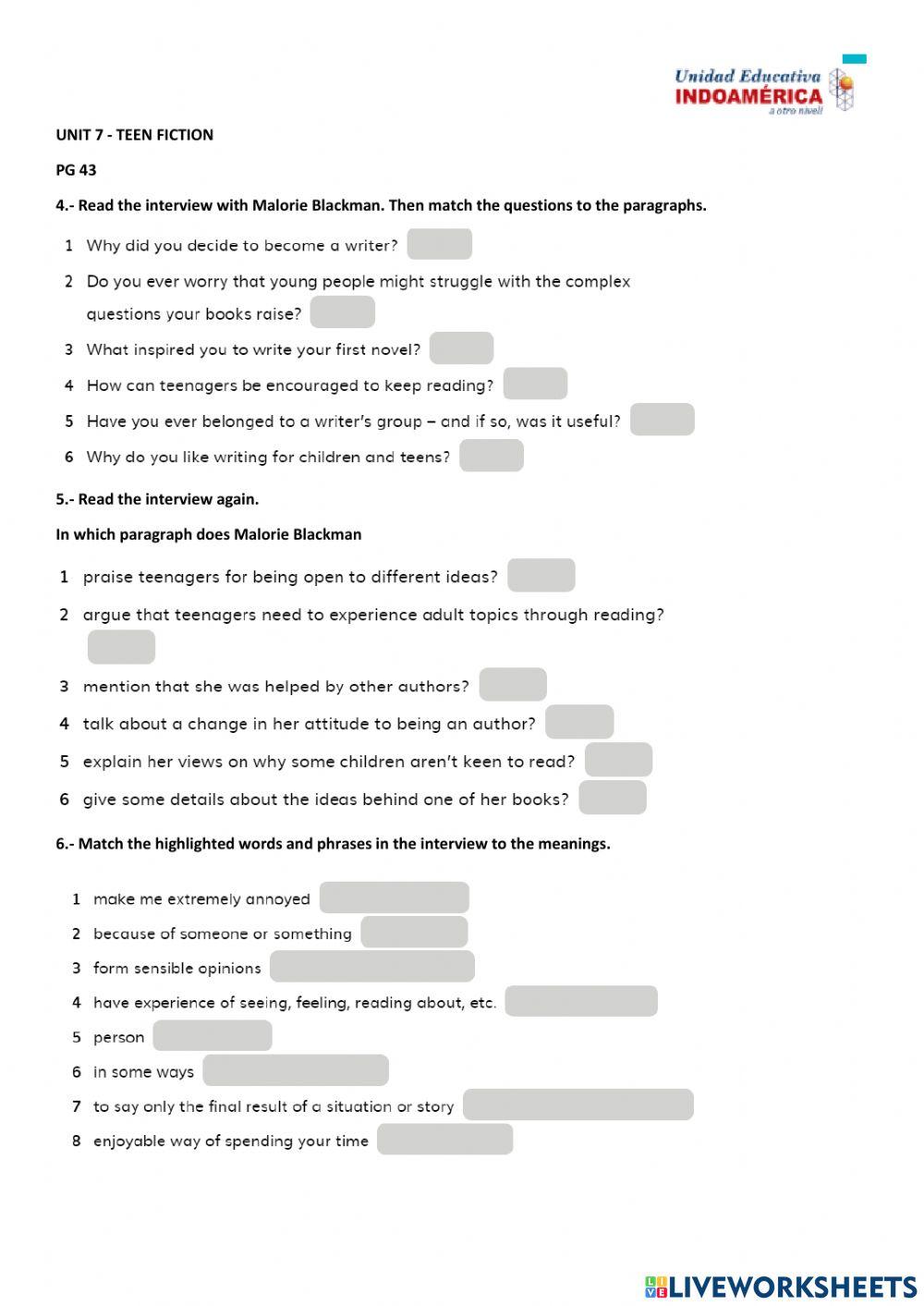 Unidad Educativa
INDOAMÉRICA
a otro nivel!

UNIT 7 - TEEN FICTION

PG 43

4.- Read the interview with Malorie Blackman. Then match the questions to the paragraphs.

1 Why did you decide to become a writer?

2 Do you ever worry that young people might struggle with the complex questions your books raise?

3 What inspired you to write your first novel?

4 How can teenagers be encouraged to keep reading?

5 Have you ever belonged to a writer's group – and if so, was it useful?

6 Why do you like writing for children and teens?

5.- Read the interview again.

In which paragraph does Malorie Blackman

1 praise teenagers for being open to different ideas?

2 argue that teenagers need to experience adult topics through reading?

3 mention that she was helped by other authors?

4 talk about a change in her attitude to being an author?

5 explain her views on why some children aren't keen to read?

6 give some details about the ideas behind one of her books?

6.- Match the highlighted words and phrases in the interview to the meanings.

1 make me extremely annoyed

2 because of someone or something

3 form sensible opinions

4 have experience of seeing, feeling, reading about, etc.

5 person

6 in some ways

7 to say only the final result of a situation or story

8 enjoyable way of spending your time

LIVEWORKSHEETS